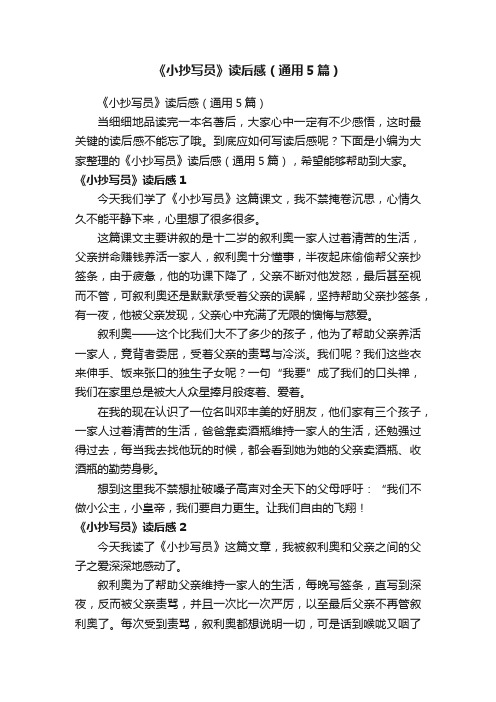 《小抄写员》读后感（通用5篇）

《小抄写员》读后感（通用5篇）

当细细地品读完一本名著后，大家心中一定有不少感悟，这时最关键的读后感不能忘了哦。到底应如何写读后感呢？下面是小编为大家整理的《小抄写员》读后感（通用5篇），希望能够帮助到大家。

《小抄写员》读后感1

今天我们学了《小抄写员》这篇课文，我不禁掩卷沉思，心情久久不能平静下来，心里想了很多很多。

这篇课文主要讲叙的是十二岁的叙利奥一家人过着清苦的生活，父亲拼命赚钱养活一家人，叙利奥十分懂事，半夜起床偷偷帮父亲抄签条，由于疲惫，他的功课下降了，父亲不断对他发怒，最后甚至视而不管，可叙利奥还是默默承受着父亲的误解，坚持帮助父亲抄签条，有一夜，他被父亲发现，父亲心中充满了无限的懊悔与慈爱。

叙利奥——这个比我们大不了多少的孩子，他为了帮助父亲养活一家人，竟背者委屈，受着父亲的责骂与冷淡。我们呢？我们这些衣来伸手、饭来张口的独生子女呢？一句“我要”成了我们的口头禅，我们在家里总是被大人众星捧月般疼着、爱着。

在我的现在认识了一位名叫邓丰美的好朋友，他们家有三个孩子，一家人过着清苦的生活，爸爸靠卖酒瓶维持一家人的生活，还勉强过得过去，每当我去找他玩的时候，都会看到她为她的父亲卖酒瓶、收酒瓶的勤劳身影。

想到这里我不禁想扯破嗓子高声对全天下的父母呼吁：“我们不做小公主，小皇帝，我们要自力更生。让我们自由的飞翔！

《小抄写员》读后感2

今天我读了《小抄写员》这篇文章，我被叙利奥和父亲之间的父子之爱深深地感动了。

叙利奥为了帮助父亲维持一家人的生活，每晚写签条，直写到深夜，反而被父亲责骂，并且一次比一次严厉，以至最后父亲不再管叙利奥了。每次受到责骂，叙利奥都想说明一切，可是话到喉咙又咽了